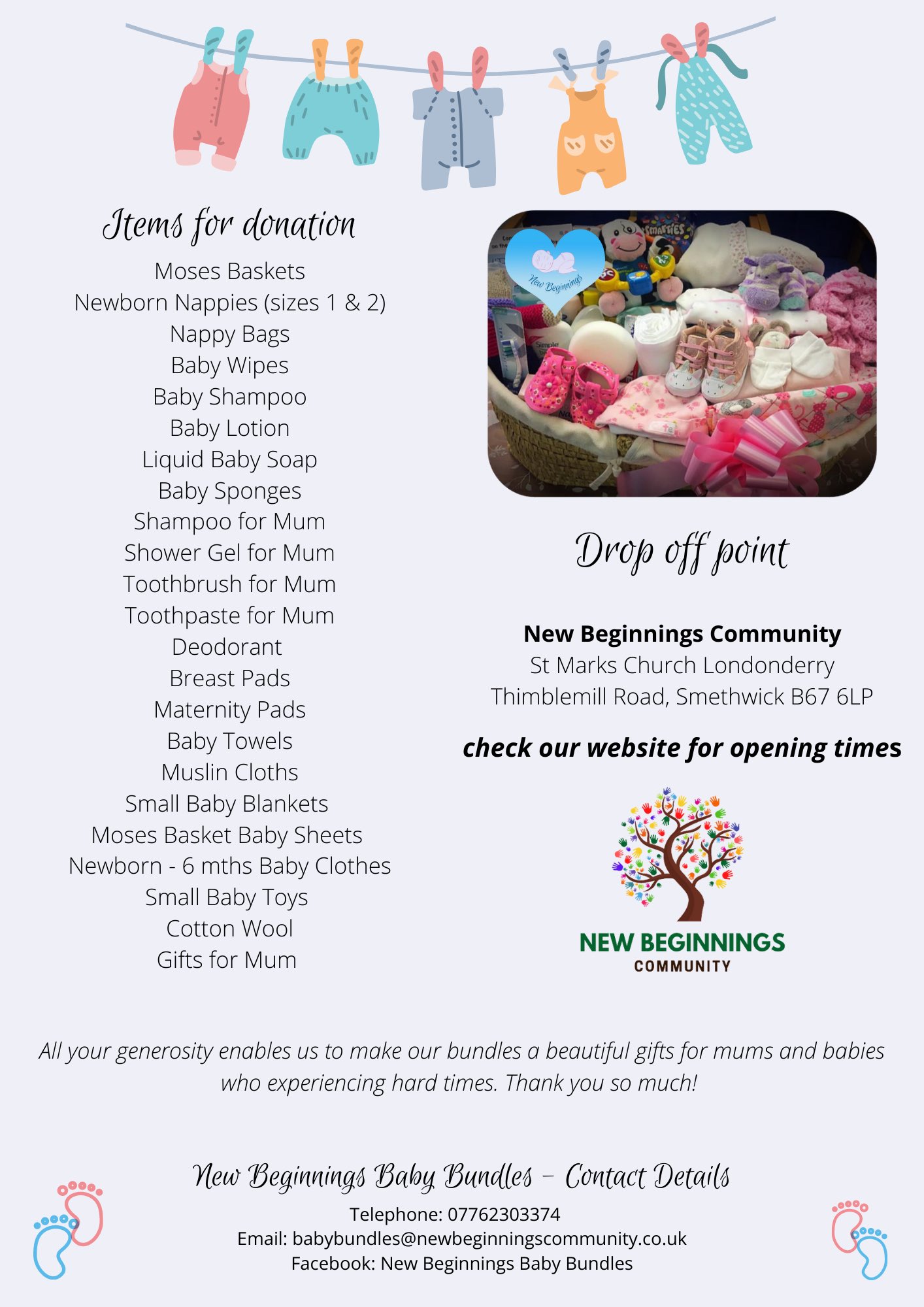 Items for donation

Moses Baskets
Newborn Nappies (sizes 1 & 2)
Nappy Bags
Baby Wipes
Baby Shampoo
Baby Lotion
Liquid Baby Soap
Baby Sponges
Shampoo for Mum
Shower Gel for Mum
Toothbrush for Mum
Toothpaste for Mum
Deodorant
Breast Pads
Maternity Pads
Baby Towels
Muslin Cloths
Small Baby Blankets
Moses Basket Baby Sheets
Newborn - 6 mths Baby Clothes
Small Baby Toys
Cotton Wool
Gifts for Mum

New Beginnings

Drop off point

New Beginnings Community
St Marks Church Londonderry
Thimblemill Road, Smethwick B67 6LP

check our website for opening times

NEW BEGINNINGS
COMMUNITY

All your generosity enables us to make our bundles a beautiful gifts for mums and babies who experiencing hard times. Thank you so much!

New Beginnings Baby Bundles - Contact Details
Telephone: 07762303374
Email: babybundles@newbeginningscommunity.co.uk
Facebook: New Beginnings Baby Bundles